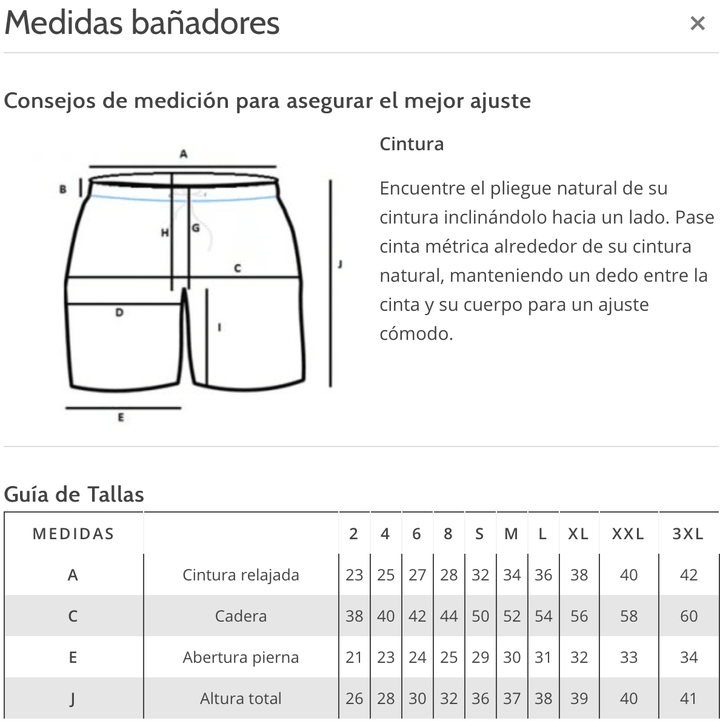 Medidas bañadores ×

Consejos de medición para asegurar el mejor ajuste

A
B
H
G
C
J
D
I
E

Cintura

Encuentre el pliegue natural de su cintura inclinándolo hacia un lado. Pase cinta métrica alrededor de su cintura natural, manteniendo un dedo entre la cinta y su cuerpo para un ajuste cómodo.

Guía de Tallas

| MEDIDAS | | 2 | 4 | 6 | 8 | S | M | L | XL | XXL | 3XL |
|---|---|---|---|---|---|---|---|---|---|---|---|
| A | Cintura relajada | 23 | 25 | 27 | 28 | 32 | 34 | 36 | 38 | 40 | 42 |
| C | Cadera | 38 | 40 | 42 | 44 | 50 | 52 | 54 | 56 | 58 | 60 |
| E | Abertura pierna | 21 | 23 | 24 | 25 | 29 | 30 | 31 | 32 | 33 | 34 |
| J | Altura total | 26 | 28 | 30 | 32 | 36 | 37 | 38 | 39 | 40 | 41 |